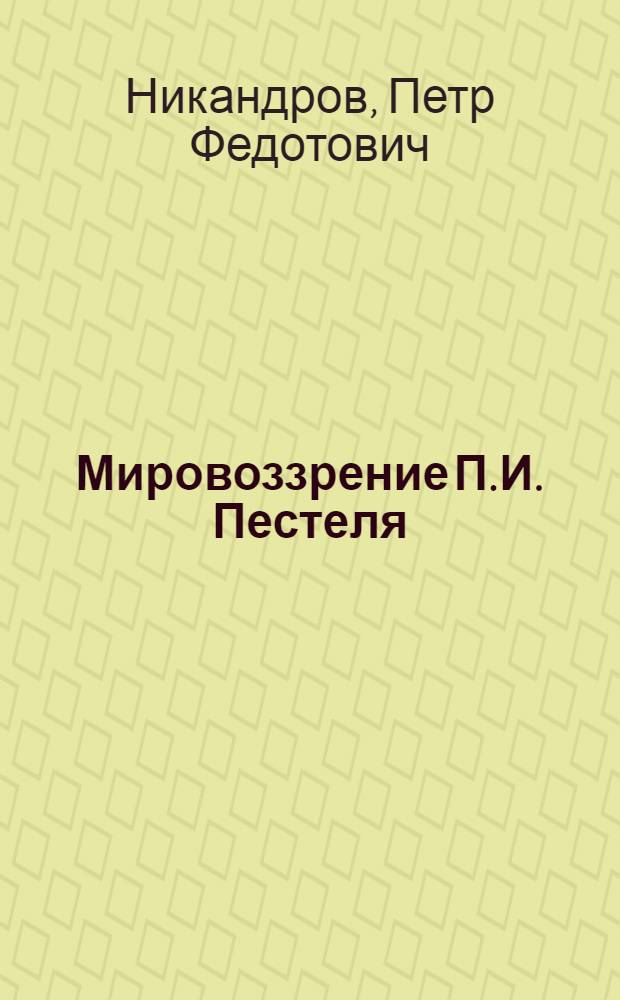 Никандров, Петр Федотович

Мировоззрение П.И. Пестеля